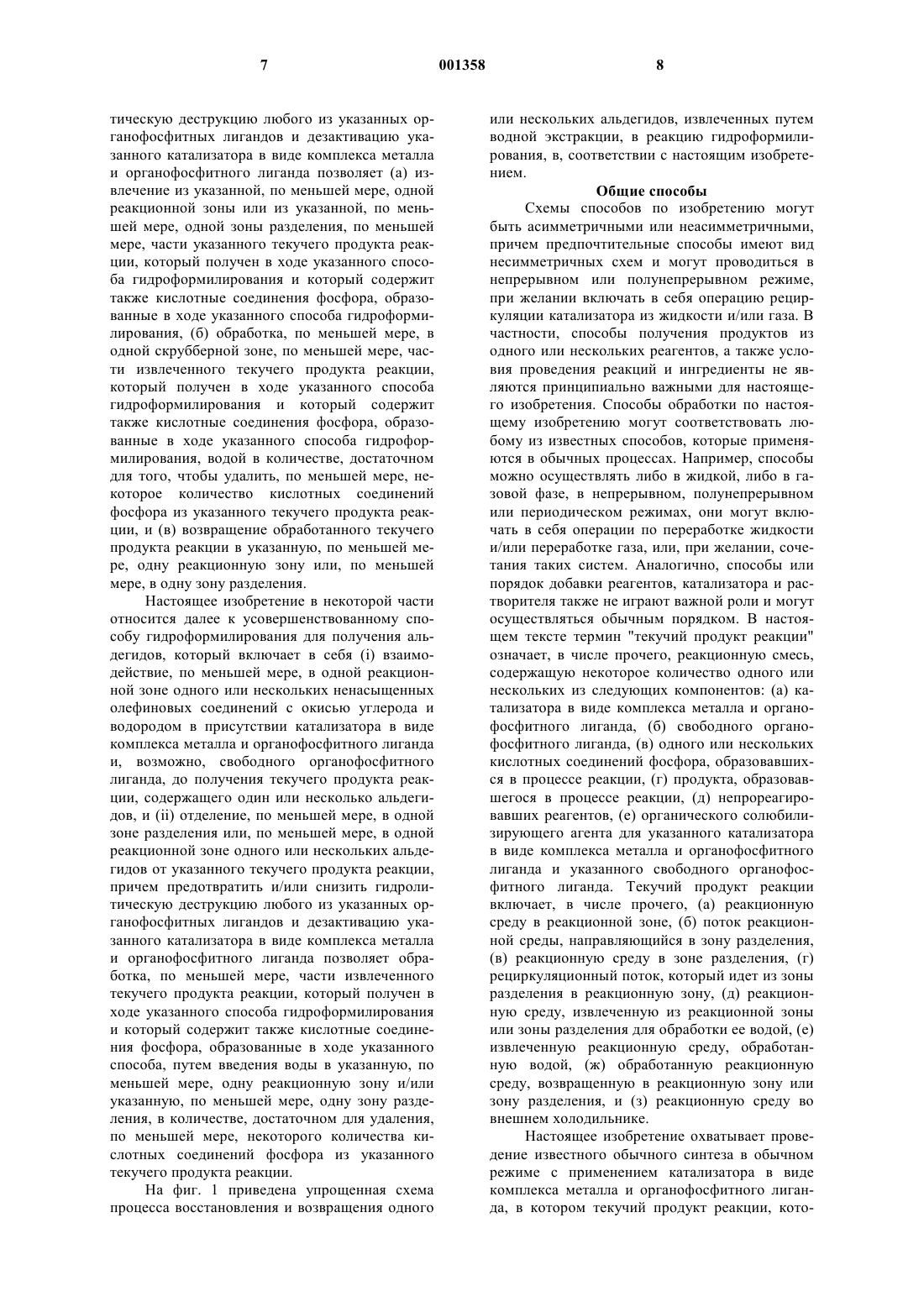 7 001358 8

тическую деструкцию любого из указанных органофосфитных лигандов и дезактивацию указанного катализатора в виде комплекса металла и органофосфитного лиганда позволяет (а) извлечение из указанной, по меньшей мере, одной реакционной зоны или из указанной, по меньшей мере, одной зоны разделения, по меньшей мере, части указанного текучего продукта реакции, который получен в ходе указанного способа гидроформилирования и который содержит также кислотные соединения фосфора, образованные в ходе указанного способа гидроформилирования, (б) обработка, по меньшей мере, в одной скрубберной зоне, по меньшей мере, части извлеченного текучего продукта реакции, который получен в ходе указанного способа гидроформилирования и который содержит также кислотные соединения фосфора, образованные в ходе указанного способа гидроформилирования, водой в количестве, достаточном для того, чтобы удалить, по меньшей мере, некоторое количество кислотных соединений фосфора из указанного текучего продукта реакции, и (в) возвращение обработанного текучего продукта реакции в указанную, по меньшей мере, одну реакционную зону или, по меньшей мере, в одну зону разделения.

Настоящее изобретение в некоторой части относится далее к усовершенствованному способу гидроформилирования для получения альдегидов, который включает в себя (i) взаимодействие, по меньшей мере, в одной реакционной зоне одного или нескольких ненасыщенных олефиновых соединений с окисью углерода и водородом в присутствии катализатора в виде комплекса металла и органофосфитного лиганда и, возможно, свободного органофосфитного лиганда, до получения текучего продукта реакции, содержащего один или несколько альдегидов, и (ii) отделение, по меньшей мере, в одной зоне разделения или, по меньшей мере, в одной реакционной зоне одного или нескольких альдегидов от указанного текучего продукта реакции, причем предотвратить и/или снизить гидролитическую деструкцию любого из указанных органофосфитных лигандов и дезактивацию указанного катализатора в виде комплекса металла и органофосфитного лиганда позволяет обработка, по меньшей мере, части извлеченного текучего продукта реакции, который получен в ходе указанного способа гидроформилирования и который содержит также кислотные соединения фосфора, образованные в ходе указанного способа, путем введения воды в указанную, по меньшей мере, одну реакционную зону и/или указанную, по меньшей мере, одну зону разделения, в количестве, достаточном для удаления, по меньшей мере, некоторого количества кислотных соединений фосфора из указанного текучего продукта реакции.

На фиг. 1 приведена упрощенная схема процесса восстановления и возвращения одного или нескольких альдегидов, извлеченных путем водной экстракции, в реакцию гидроформилирования, в, соответствии с настоящим изобретением.

Общие способы

Схемы способов по изобретению могут быть асимметричными или неасимметричными, причем предпочтительные способы имеют вид несимметричных схем и могут проводиться в непрерывном или полунепрерывном режиме, при желании включать в себя операцию рециркуляции катализатора из жидкости и/или газа. В частности, способы получения продуктов из одного или нескольких реагентов, а также условия проведения реакций и ингредиенты не являются принципиально важными для настоящего изобретения. Способы обработки по настоящему изобретению могут соответствовать любому из известных способов, которые применяются в обычных процессах. Например, способы можно осуществлять либо в жидкой, либо в газовой фазе, в непрерывном, полунепрерывном или периодическом режимах, они могут включать в себя операции по переработке жидкости и/или переработке газа, или, при желании, сочетания таких систем. Аналогично, способы или порядок добавки реагентов, катализатора и растворителя также не играют важной роли и могут осуществляться обычным порядком. В настоящем тексте термин "текучий продукт реакции" означает, в числе прочего, реакционную смесь, содержащую некоторое количество одного или нескольких из следующих компонентов: (а) катализатора в виде комплекса металла и органофосфитного лиганда, (б) свободного органофосфитного лиганда, (в) одного или нескольких кислотных соединений фосфора, образовавшихся в процессе реакции, (г) продукта, образовавшегося в процессе реакции, (д) непрореагировавших реагентов, (е) органического солюбилизирующего агента для указанного катализатора в виде комплекса металла и органофосфитного лиганда и указанного свободного органофосфитного лиганда. Текучий продукт реакции включает, в числе прочего, (а) реакционную среду в реакционной зоне, (б) поток реакционной среды, направляющийся в зону разделения, (в) реакционную среду в зоне разделения, (г) рециркуляционный поток, который идет из зоны разделения в реакционную зону, (д) реакционную среду, извлеченную из реакционной зоны или зоны разделения для обработки ее водой, (е) извлеченную реакционную среду, обработанную водой, (ж) обработанную реакционную среду, возвращенную в реакционную зону или зону разделения, и (з) реакционную среду во внешнем холодильнике.

Настоящее изобретение охватывает проведение известного обычного синтеза в обычном режиме с применением катализатора в виде комплекса металла и органофосфитного лиганда, в котором текучий продукт реакции, кото-